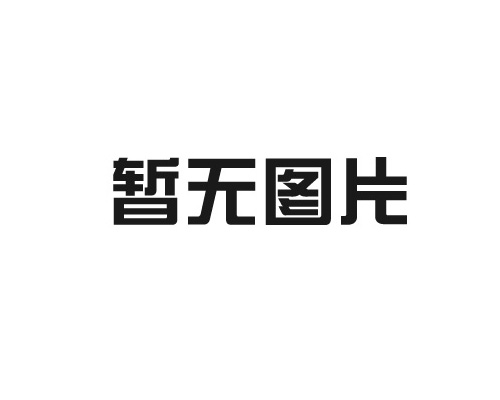 暂无图片